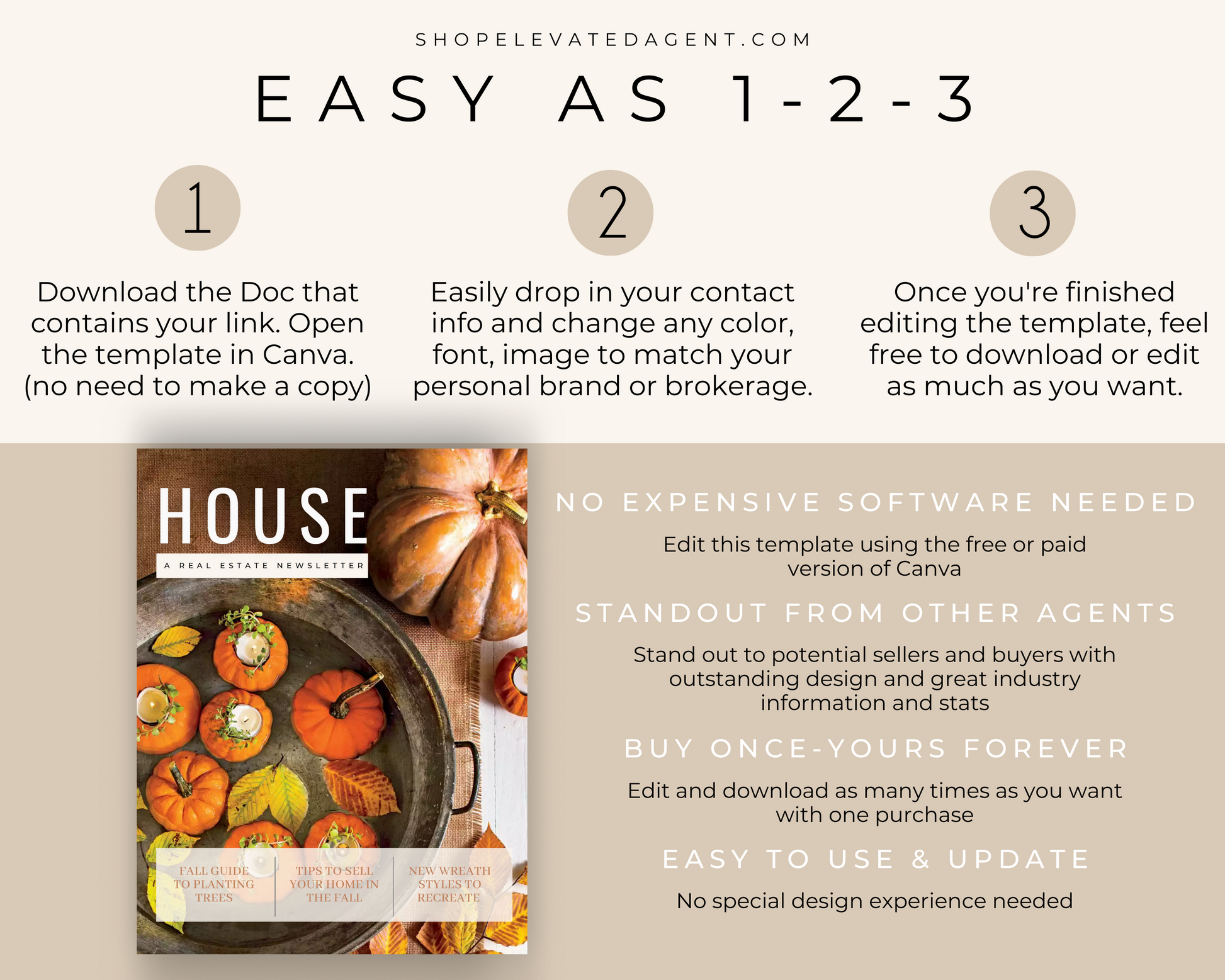 SHOPELEVATEDAGENT.COM

EASY AS 1-2-3

1

Download the Doc that contains your link. Open the template in Canva. (no need to make a copy)

2

Easily drop in your contact info and change any color, font, image to match your personal brand or brokerage.

3

Once you're finished editing the template, feel free to download or edit as much as you want.

HOUSE

A REAL ESTATE NEWSLETTER

FALL GUIDE TO PLANTING TREES

TIPS TO SELL YOUR HOME IN THE FALL

NEW WREATH STYLES TO RECREATE

NO EXPENSIVE SOFTWARE NEEDED

Edit this template using the free or paid version of Canva

STANDOUT FROM OTHER AGENTS

Stand out to potential sellers and buyers with outstanding design and great industry information and stats

BUY ONCE-YOURS FOREVER

Edit and download as many times as you want with one purchase

EASY TO USE & UPDATE

No special design experience needed